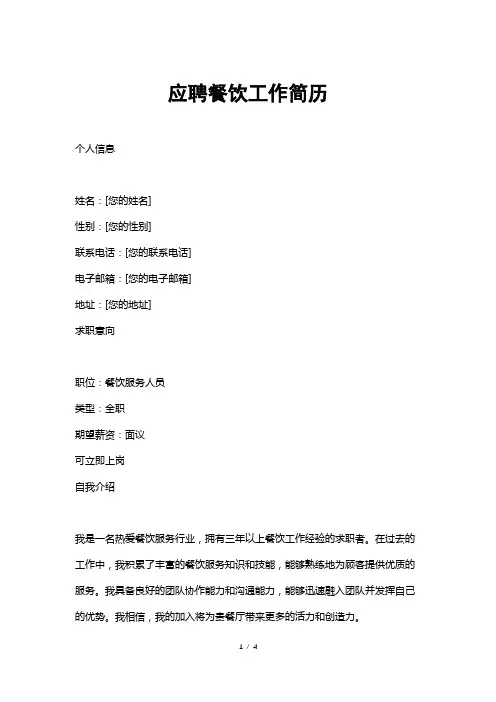 应聘餐饮工作简历

个人信息

姓名：[您的姓名]

性别：[您的性别]

联系电话：[您的联系电话]

电子邮箱：[您的电子邮箱]

地址：[您的地址]

求职意向

职位：餐饮服务人员

类型：全职

期望薪资：面议

可立即上岗

自我介绍

我是一名热爱餐饮服务行业，拥有三年以上餐饮工作经验的求职者。在过去的工作中，我积累了丰富的餐饮服务知识和技能，能够熟练地为顾客提供优质的服务。我具备良好的团队协作能力和沟通能力，能够迅速融入团队并发挥自己的优势。我相信，我的加入将为贵餐厅带来更多的活力和创造力。

1 / 4